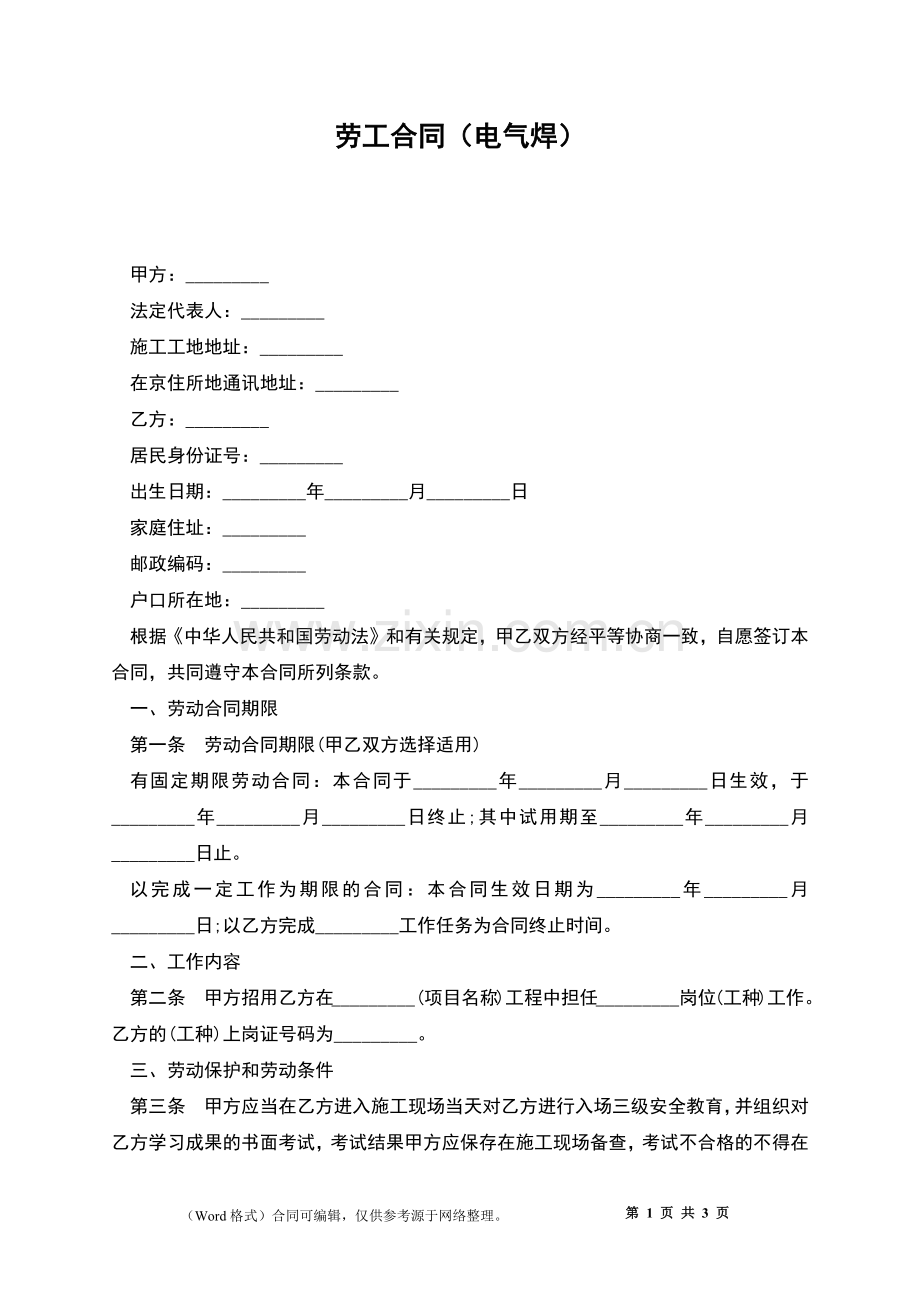 劳工合同（电气焊）

甲方：_________

法定代表人：_________

施工工地地址：_________

在京住所地通讯地址：_________

乙方：_________

居民身份证号：_________

出生日期：_________年_________月_________日

家庭住址：_________

邮政编码：_________

户口所在地：_________

根据《中华人民共和国劳动法》和有关规定，甲乙双方经平等协商一致，自愿签订本合同，共同遵守本合同所列条款。

一、劳动合同期限

第一条　劳动合同期限(甲乙双方选择适用)

有固定期限劳动合同：本合同于_________年_________月_________日生效，于_________年_________月_________日终止;其中试用期至_________年_________月_________日止。

以完成一定工作为期限的合同：本合同生效日期为_________年_________月_________日;以乙方完成_________工作任务为合同终止时间。

二、工作内容

第二条　甲方招用乙方在_________(项目名称)工程中担任_________岗位(工种)工作。乙方的(工种)上岗证号码为_________。

三、劳动保护和劳动条件

第三条　甲方应当在乙方进入施工现场当天对乙方进行入场三级安全教育，并组织对乙方学习成果的书面考试，考试结果甲方应保存在施工现场备查，考试不合格的不得在

www.zixin.com.cn

（Word 格式）合同可编辑，仅供参考源于网络整理。

第 1 页 共 3 页